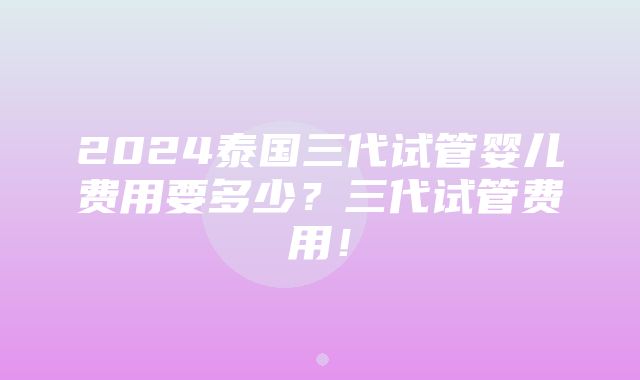 2024泰国三代试管婴儿费用要多少？三代试管费用！